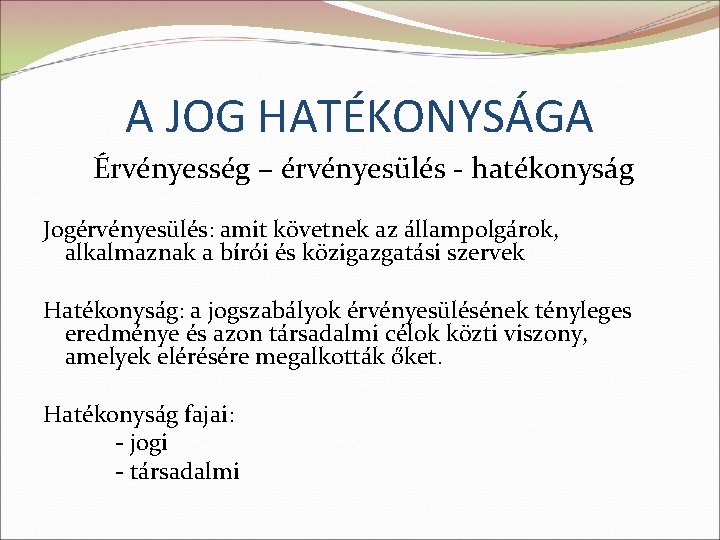 A JOG HATÉKONYSÁGA

Érvényesség – érvényesülés - hatékonyság

Jogérvényesülés: amit követnek az állampolgárok, alkalmaznak a bírói és közigazgatási szervek

Hatékonyság: a jogszabályok érvényesülésének tényleges eredménye és azon társadalmi célok közti viszony, amelyek elérésére megalkották őket.

Hatékonyság fajai:
- jogi
- társadalmi